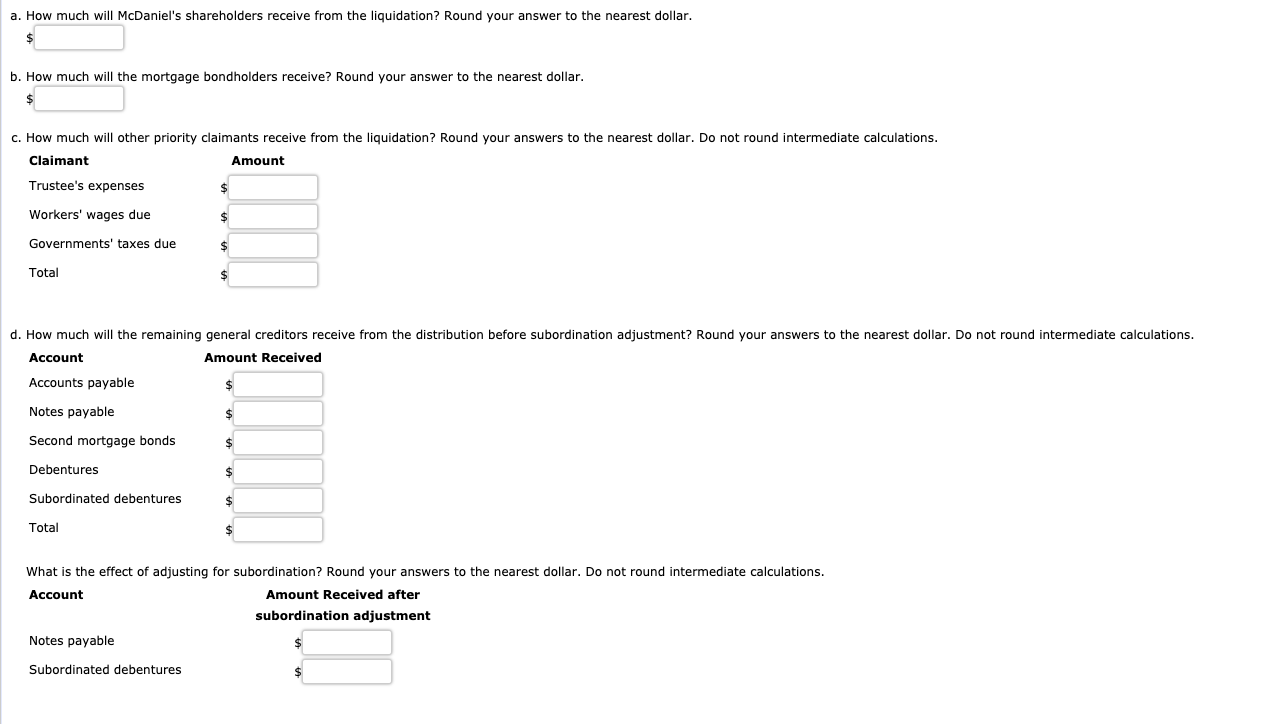 a. How much will McDaniel's shareholders receive from the liquidation? Round your answer to the nearest dollar.

$

b. How much will the mortgage bondholders receive? Round your answer to the nearest dollar.

$

c. How much will other priority claimants receive from the liquidation? Round your answers to the nearest dollar. Do not round intermediate calculations.

| Claimant | Amount |
|---|---|
| Trustee's expenses | $ |
| Workers' wages due | $ |
| Governments' taxes due | $ |
| Total | $ |

d. How much will the remaining general creditors receive from the distribution before subordination adjustment? Round your answers to the nearest dollar. Do not round intermediate calculations.

| Account | Amount Received |
|---|---|
| Accounts payable | $ |
| Notes payable | $ |
| Second mortgage bonds | $ |
| Debentures | $ |
| Subordinated debentures | $ |
| Total | $ |

What is the effect of adjusting for subordination? Round your answers to the nearest dollar. Do not round intermediate calculations.

| Account | Amount Received after subordination adjustment |
|---|---|
| Notes payable | $ |
| Subordinated debentures | $ |